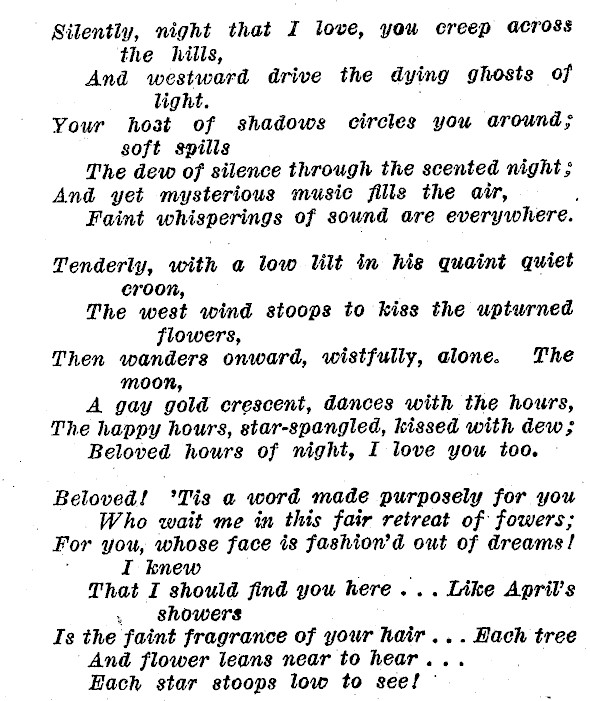 Silently, night that I love, you creep across the hills,
And westward drive the dying ghosts of light.
Your host of shadows circles you around; soft spills
The dew of silence through the scented night;
And yet mysterious music fills the air,
Faint whisperings of sound are everywhere.

Tenderly, with a low lilt in his quaint quiet croon,
The west wind stoops to kiss the upturned flowers,
Then wanders onward, wistfully, alone. The moon,
A gay gold crescent, dances with the hours,
The happy hours, star-spangled, kissed with dew;
Beloved hours of night, I love you too.

Beloved! 'Tis a word made purposely for you
Who wait me in this fair retreat of fowers;
For you, whose face is fashion'd out of dreams! I knew
That I should find you here . . . Like April's showers
Is the faint fragrance of your hair . . . Each tree
And flower leans near to hear . . .
Each star stoops low to see!